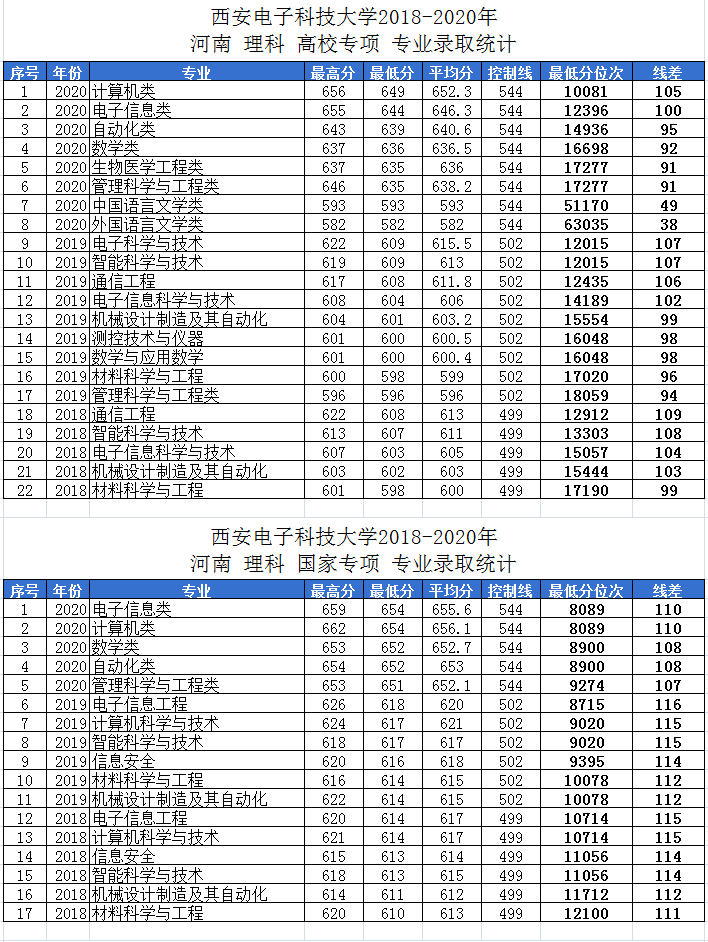 西安电子科技大学2018-2020年
河南 理科 高校专项 专业录取统计

| 序号 | 年份 | 专业 | 最高分 | 最低分 | 平均分 | 控制线 | 最低分位次 | 线差 |
|---|---|---|---|---|---|---|---|---|
| 1 | 2020 | 计算机类 | 656 | 649 | 652.3 | 544 | 10081 | 105 |
| 2 | 2020 | 电子信息类 | 655 | 644 | 646.3 | 544 | 12396 | 100 |
| 3 | 2020 | 自动化类 | 643 | 639 | 640.6 | 544 | 14936 | 95 |
| 4 | 2020 | 数学类 | 637 | 636 | 636.5 | 544 | 16698 | 92 |
| 5 | 2020 | 生物医学工程类 | 637 | 635 | 636 | 544 | 17277 | 91 |
| 6 | 2020 | 管理科学与工程类 | 646 | 635 | 638.2 | 544 | 17277 | 91 |
| 7 | 2020 | 中国语言文学类 | 593 | 593 | 593 | 544 | 51170 | 49 |
| 8 | 2020 | 外国语言文学类 | 582 | 582 | 582 | 544 | 63035 | 38 |
| 9 | 2019 | 电子科学与技术 | 622 | 609 | 615.5 | 502 | 12015 | 107 |
| 10 | 2019 | 智能科学与技术 | 619 | 609 | 613 | 502 | 12015 | 107 |
| 11 | 2019 | 通信工程 | 617 | 608 | 611.8 | 502 | 12435 | 106 |
| 12 | 2019 | 电子信息科学与技术 | 608 | 604 | 606 | 502 | 14189 | 102 |
| 13 | 2019 | 机械设计制造及其自动化 | 604 | 601 | 603.2 | 502 | 15554 | 99 |
| 14 | 2019 | 测控技术与仪器 | 601 | 600 | 600.5 | 502 | 16048 | 98 |
| 15 | 2019 | 数学与应用数学 | 601 | 600 | 600.4 | 502 | 16048 | 98 |
| 16 | 2019 | 材料科学与工程 | 600 | 598 | 599 | 502 | 17020 | 96 |
| 17 | 2019 | 管理科学与工程类 | 596 | 596 | 596 | 502 | 18059 | 94 |
| 18 | 2018 | 通信工程 | 622 | 608 | 613 | 499 | 12912 | 109 |
| 19 | 2018 | 智能科学与技术 | 613 | 607 | 611 | 499 | 13303 | 108 |
| 20 | 2018 | 电子信息科学与技术 | 607 | 603 | 605 | 499 | 15057 | 104 |
| 21 | 2018 | 机械设计制造及其自动化 | 603 | 602 | 603 | 499 | 15444 | 103 |
| 22 | 2018 | 材料科学与工程 | 601 | 598 | 600 | 499 | 17190 | 99 |

西安电子科技大学2018-2020年
河南 理科 国家专项 专业录取统计

| 序号 | 年份 | 专业 | 最高分 | 最低分 | 平均分 | 控制线 | 最低分位次 | 线差 |
|---|---|---|---|---|---|---|---|---|
| 1 | 2020 | 电子信息类 | 659 | 654 | 655.6 | 544 | 8089 | 110 |
| 2 | 2020 | 计算机类 | 662 | 654 | 656.1 | 544 | 8089 | 110 |
| 3 | 2020 | 数学类 | 653 | 652 | 652.7 | 544 | 8900 | 108 |
| 4 | 2020 | 自动化类 | 654 | 652 | 653 | 544 | 8900 | 108 |
| 5 | 2020 | 管理科学与工程类 | 653 | 651 | 652.1 | 544 | 9274 | 107 |
| 6 | 2019 | 电子信息工程 | 626 | 618 | 620 | 502 | 8715 | 116 |
| 7 | 2019 | 计算机科学与技术 | 624 | 617 | 621 | 502 | 9020 | 115 |
| 8 | 2019 | 智能科学与技术 | 618 | 617 | 617 | 502 | 9020 | 115 |
| 9 | 2019 | 信息安全 | 620 | 616 | 618 | 502 | 9395 | 114 |
| 10 | 2019 | 材料科学与工程 | 616 | 614 | 615 | 502 | 10078 | 112 |
| 11 | 2019 | 机械设计制造及其自动化 | 622 | 614 | 615 | 502 | 10078 | 112 |
| 12 | 2018 | 电子信息工程 | 620 | 614 | 617 | 499 | 10714 | 115 |
| 13 | 2018 | 计算机科学与技术 | 621 | 614 | 617 | 499 | 10714 | 115 |
| 14 | 2018 | 信息安全 | 615 | 613 | 614 | 499 | 11056 | 114 |
| 15 | 2018 | 智能科学与技术 | 618 | 613 | 615 | 499 | 11056 | 114 |
| 16 | 2018 | 机械设计制造及其自动化 | 614 | 611 | 612 | 499 | 11712 | 112 |
| 17 | 2018 | 材料科学与工程 | 620 | 610 | 613 | 499 | 12100 | 111 |